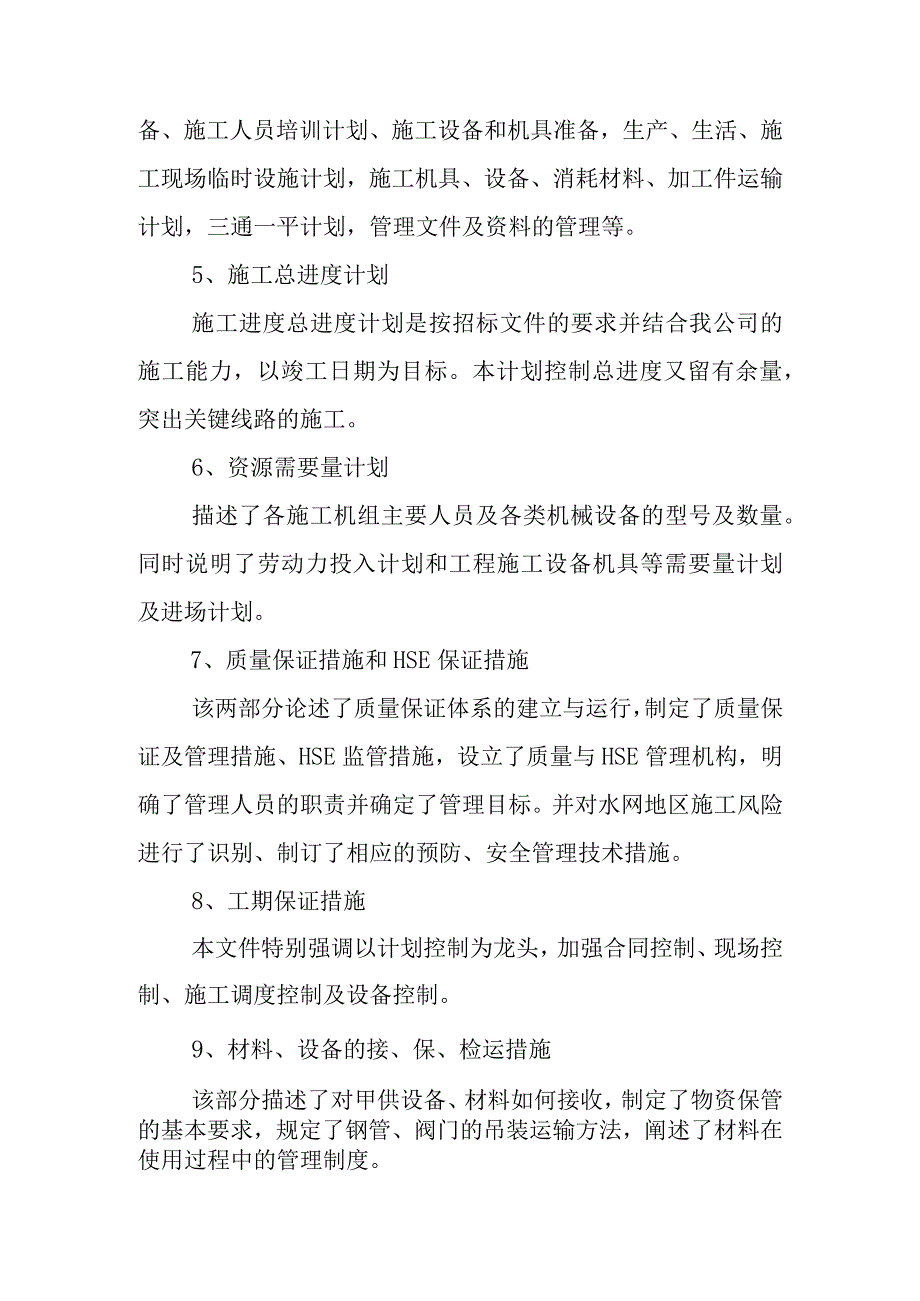 备、施工人员培训计划、施工设备和机具准备，生产、生活、施工现场临时设施计划，施工机具、设备、消耗材料、加工件运输计划，三通一平计划，管理文件及资料的管理等。

5、施工总进度计划

施工进度总进度计划是按招标文件的要求并结合我公司的施工能力，以竣工日期为目标。本计划控制总进度又留有余量，突出关键线路的施工。

6、资源需要量计划

描述了各施工机组主要人员及各类机械设备的型号及数量。同时说明了劳动力投入计划和工程施工设备机具等需要量计划及进场计划。

7、质量保证措施和HSE保证措施

该两部分论述了质量保证体系的建立与运行，制定了质量保证及管理措施、HSE监管措施，设立了质量与HSE管理机构，明确了管理人员的职责并确定了管理目标。并对水网地区施工风险进行了识别、制订了相应的预防、安全管理技术措施。

8、工期保证措施

本文件特别强调以计划控制为龙头，加强合同控制、现场控制、施工调度控制及设备控制。

9、材料、设备的接、保、检运措施

该部分描述了对甲供设备、材料如何接收，制定了物资保管的基本要求，规定了钢管、阀门的吊装运输方法，阐述了材料在使用过程中的管理制度。